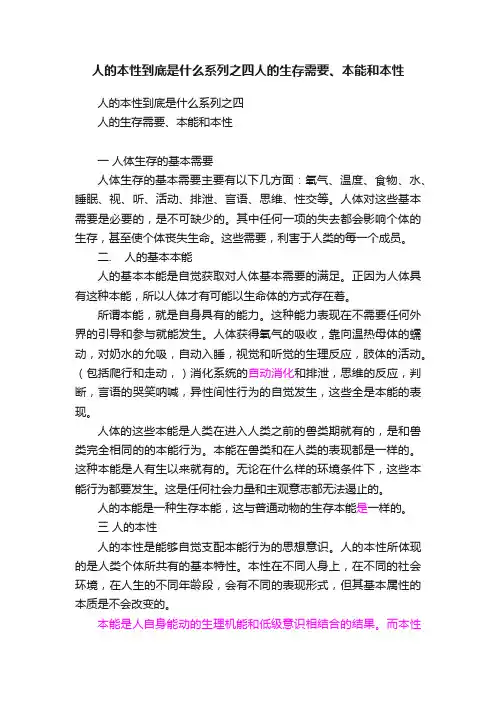 人的本性到底是什么系列之四人的生存需要、本能和本性

人的本性到底是什么系列之四
人的生存需要、本能和本性

一 人体生存的基本需要
人体生存的基本需要主要有以下几方面：氧气、温度、食物、水、睡眠、视、听、活动、排泄、言语、思维、性交等。人体对这些基本需要是必要的，是不可缺少的。其中任何一项的失去都会影响个体的生存，甚至使个体丧失生命。这些需要，利害于人类的每一个成员。
二． 人的基本本能
人的基本本能是自觉获取对人体基本需要的满足。正因为人体具有这种本能，所以人体才有可能以生命体的方式存在着。
所谓本能，就是自身具有的能力。这种能力表现在不需要任何外界的引导和参与就能发生。人体获得氧气的吸收，靠向温热母体的蠕动，对奶水的允吸，自动入睡，视觉和听觉的生理反应，肢体的活动。（包括爬行和走动，）消化系统的自动消化和排泄，思维的反应，判断，言语的哭笑呐喊，异性间性行为的自觉发生，这些全是本能的表现。
人体的这些本能是人类在进入人类之前的兽类期就有的，是和兽类完全相同的的本能行为。本能在兽类和在人类的表现都是一样的。这种本能是人有生以来就有的。无论在什么样的环境条件下，这些本能行为都要发生。这是任何社会力量和主观意志都无法遏止的。
人的本能是一种生存本能，这与普通动物的生存本能是一样的。
三 人的本性
人的本性是能够自觉支配本能行为的思想意识。人的本性所体现的是人类个体所共有的基本特性。本性在不同人身上，在不同的社会环境，在人生的不同年龄段，会有不同的表现形式，但其基本属性的本质是不会改变的。
本能是人自身能动的生理机能和低级意识相结合的结果。而本性